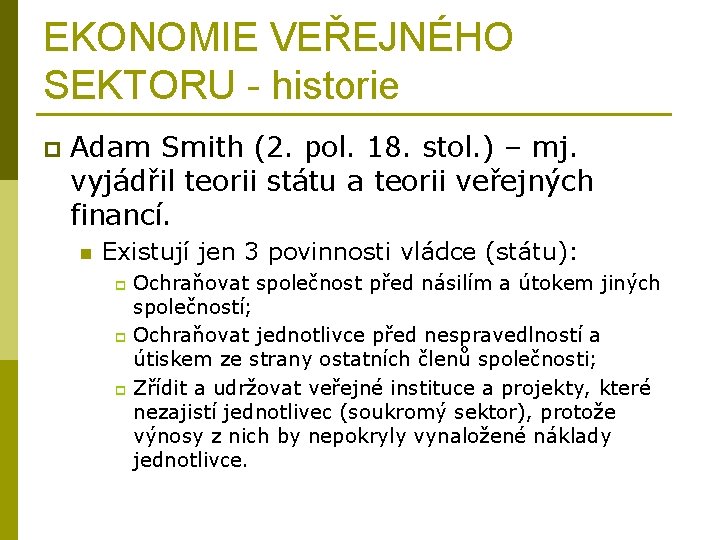 EKONOMIE VEŘEJNÉHO SEKTORU - historie

Adam Smith (2. pol. 18. stol.) – mj. vyjádřil teorii státu a teorii veřejných financí.

Existují jen 3 povinnosti vládce (státu):

Ochraňovat společnost před násilím a útokem jiných společností;

Ochraňovat jednotlivce před nespravedlností a útiskem ze strany ostatních členů společnosti;

Zřídit a udržovat veřejné instituce a projekty, které nezajistí jednotlivec (soukromý sektor), protože výnosy z nich by nepokryly vynaložené náklady jednotlivce.